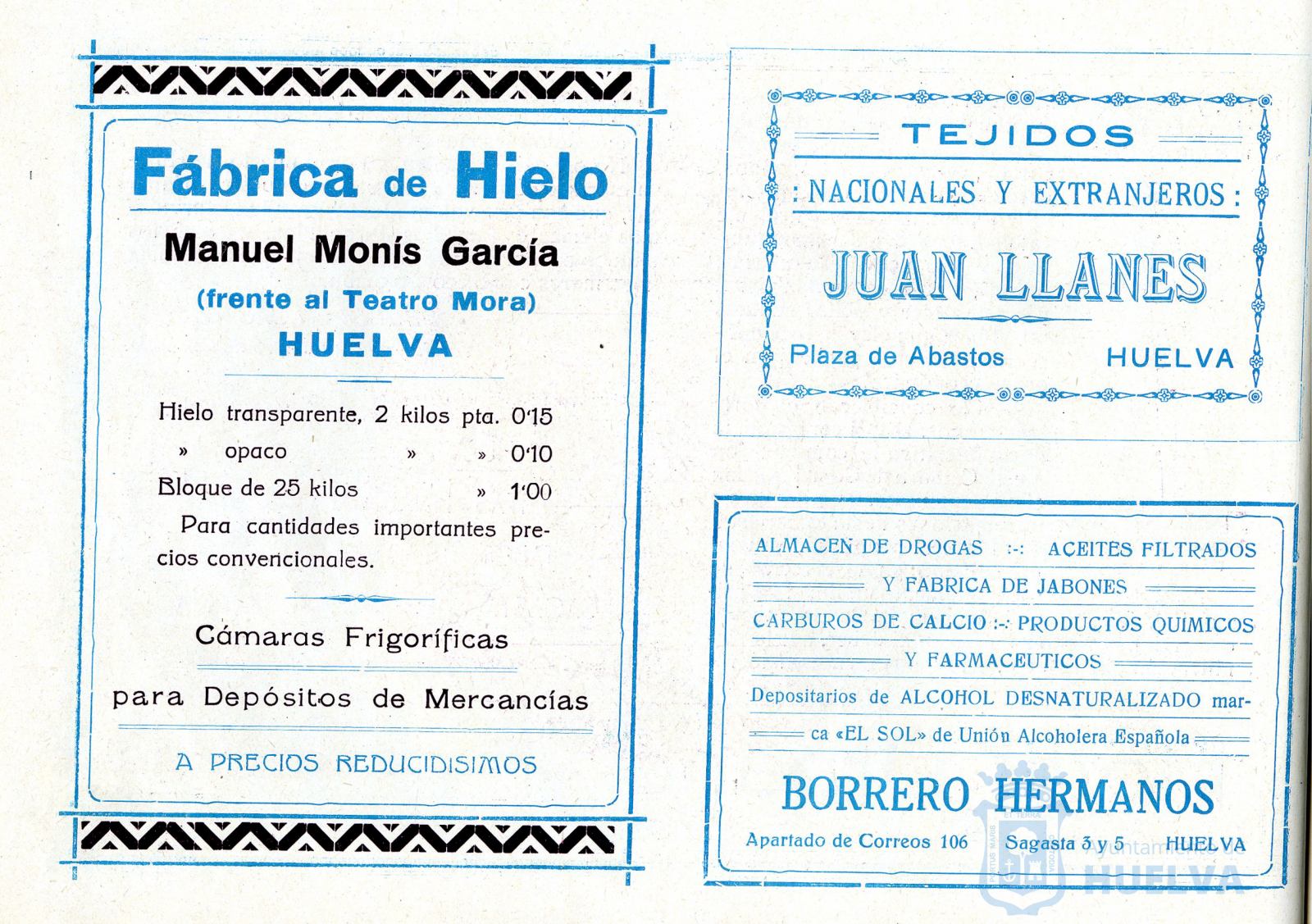 Fábrica de Hielo

Manuel Monís García

(frente al Teatro Mora)

HUELVA

Hielo transparente, 2 kilos pta. 0'15
» opaco » » 0'10
Bloque de 25 kilos » 1'00
Para cantidades importantes precios convencionales.

Cámaras Frigoríficas

para Depósitos de Mercancías

A PRECIOS REDUCIDISIMOS

TEJIDOS

: NACIONALES Y EXTRANJEROS :

JUAN LLANES

Plaza de Abastos HUELVA

ALMACEN DE DROGAS :-: ACEITES FILTRADOS
Y FABRICA DE JABONES
CARBUROS DE CALCIO :-: PRODUCTOS QUIMICOS
Y FARMACEUTICOS
Depositarios de ALCOHOL DESNATURALIZADO marca «EL SOL» de Unión Alcoholera Española

BORRERO HERMANOS

Apartado de Correos 106 Sagasta 3 y 5 HUELVA

Ayuntamiento de HUELVA